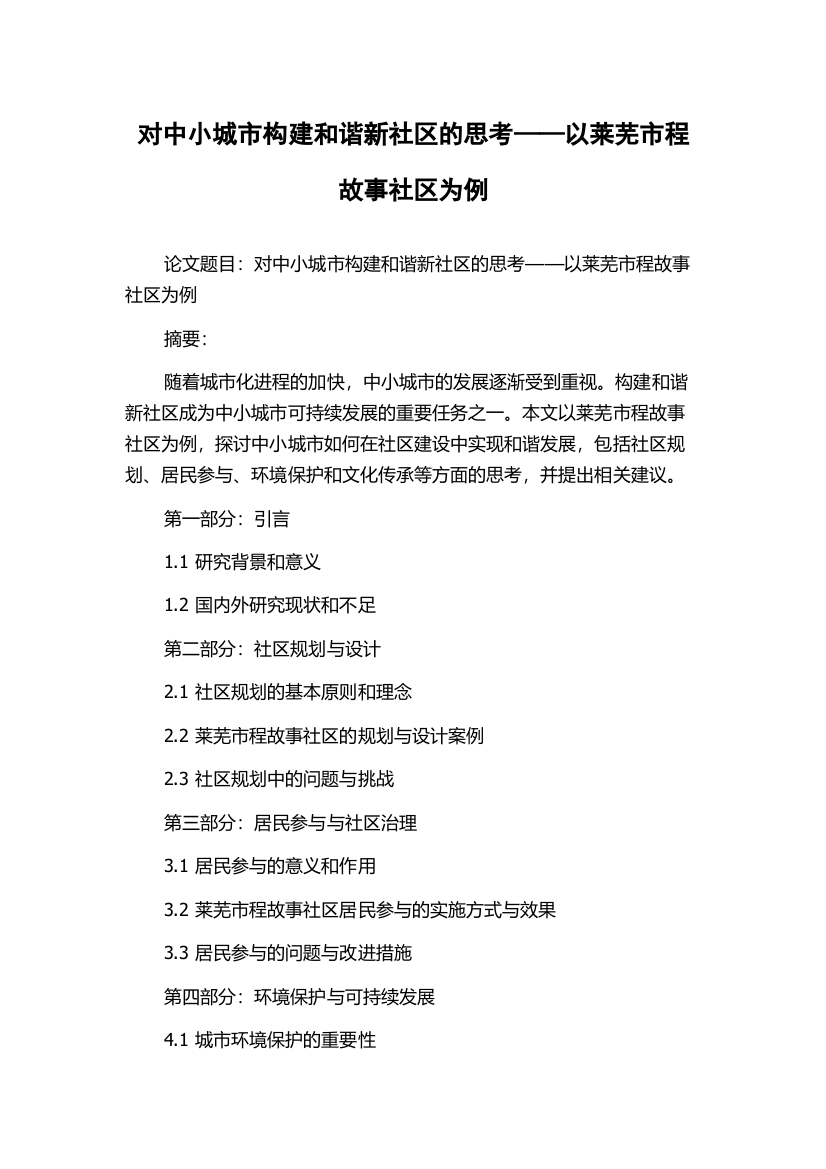 对中小城市构建和谐新社区的思考——以莱芜市程故事社区为例

论文题目：对中小城市构建和谐新社区的思考——以莱芜市程故事社区为例

摘要：

随着城市化进程的加快，中小城市的发展逐渐受到重视。构建和谐新社区成为中小城市可持续发展的重要任务之一。本文以莱芜市程故事社区为例，探讨中小城市如何在社区建设中实现和谐发展，包括社区规划、居民参与、环境保护和文化传承等方面的思考，并提出相关建议。

第一部分：引言

1.1 研究背景和意义

1.2 国内外研究现状和不足

第二部分：社区规划与设计

2.1 社区规划的基本原则和理念

2.2 莱芜市程故事社区的规划与设计案例

2.3 社区规划中的问题与挑战

第三部分：居民参与与社区治理

3.1 居民参与的意义和作用

3.2 莱芜市程故事社区居民参与的实施方式与效果

3.3 居民参与的问题与改进措施

第四部分：环境保护与可持续发展

4.1 城市环境保护的重要性